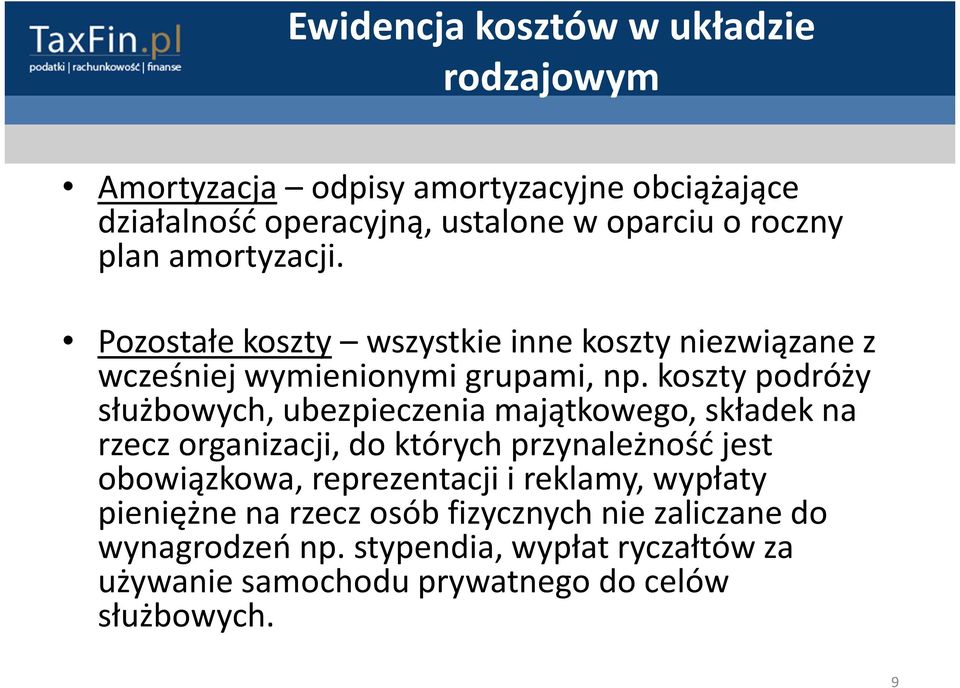 TaxFin.pl
podatki | rachunkowość | finanse

Ewidencja kosztów w układzie rodzajowym

• Amortyzacja – odpisy amortyzacyjne obciążające działalność operacyjną, ustalone w oparciu o roczny plan amortyzacji.

• Pozostałe koszty – wszystkie inne koszty niezwiązane z wcześniej wymienionymi grupami, np. koszty podróży służbowych, ubezpieczenia majątkowego, składek na rzecz organizacji, do których przynależność jest obowiązkowa, reprezentacji i reklamy, wypłaty pieniężne na rzecz osób fizycznych nie zaliczane do wynagrodzeń np. stypendia, wypłat ryczałtów za używanie samochodu prywatnego do celów służbowych.

9